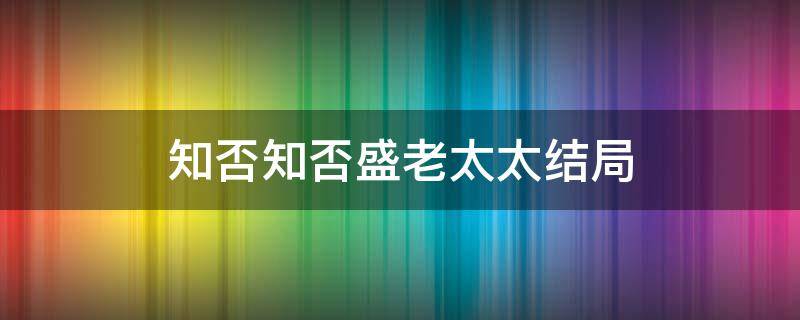 知否知否盛老太太结局